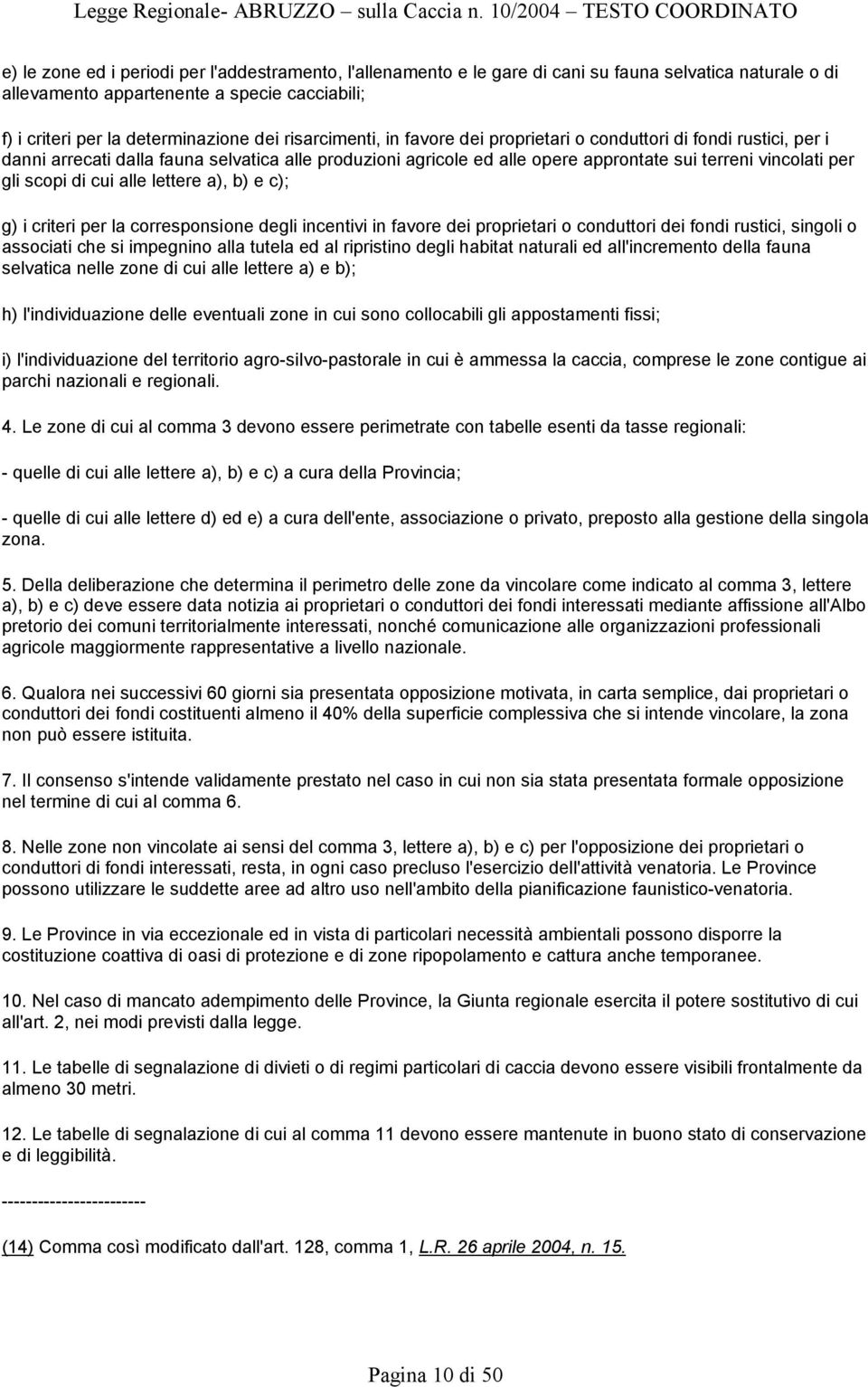 Legge Regionale- ABRUZZO – sulla Caccia n. 10/2004 – TESTO COORDINATO

e) le zone ed i periodi per l'addestramento, l'allenamento e le gare di cani su fauna selvatica naturale o di allevamento appartenente a specie cacciabili;

f) i criteri per la determinazione dei risarcimenti, in favore dei proprietari o conduttori di fondi rustici, per i danni arrecati dalla fauna selvatica alle produzioni agricole ed alle opere approntate sui terreni vincolati per gli scopi di cui alle lettere a), b) e c);

g) i criteri per la corresponsione degli incentivi in favore dei proprietari o conduttori dei fondi rustici, singoli o associati che si impegnino alla tutela ed al ripristino degli habitat naturali ed all'incremento della fauna selvatica nelle zone di cui alle lettere a) e b);

h) l'individuazione delle eventuali zone in cui sono collocabili gli appostamenti fissi;

i) l'individuazione del territorio agro-silvo-pastorale in cui è ammessa la caccia, comprese le zone contigue ai parchi nazionali e regionali.

4. Le zone di cui al comma 3 devono essere perimetrate con tabelle esenti da tasse regionali:

- quelle di cui alle lettere a), b) e c) a cura della Provincia;

- quelle di cui alle lettere d) ed e) a cura dell'ente, associazione o privato, preposto alla gestione della singola zona.

5. Della deliberazione che determina il perimetro delle zone da vincolare come indicato al comma 3, lettere a), b) e c) deve essere data notizia ai proprietari o conduttori dei fondi interessati mediante affissione all'Albo pretorio dei comuni territorialmente interessati, nonché comunicazione alle organizzazioni professionali agricole maggiormente rappresentative a livello nazionale.

6. Qualora nei successivi 60 giorni sia presentata opposizione motivata, in carta semplice, dai proprietari o conduttori dei fondi costituenti almeno il 40% della superficie complessiva che si intende vincolare, la zona non può essere istituita.

7. Il consenso s'intende validamente prestato nel caso in cui non sia stata presentata formale opposizione nel termine di cui al comma 6.

8. Nelle zone non vincolate ai sensi del comma 3, lettere a), b) e c) per l'opposizione dei proprietari o conduttori di fondi interessati, resta, in ogni caso precluso l'esercizio dell'attività venatoria. Le Province possono utilizzare le suddette aree ad altro uso nell'ambito della pianificazione faunistico-venatoria.

9. Le Province in via eccezionale ed in vista di particolari necessità ambientali possono disporre la costituzione coattiva di oasi di protezione e di zone ripopolamento e cattura anche temporanee.

10. Nel caso di mancato adempimento delle Province, la Giunta regionale esercita il potere sostitutivo di cui all'art. 2, nei modi previsti dalla legge.

11. Le tabelle di segnalazione di divieti o di regimi particolari di caccia devono essere visibili frontalmente da almeno 30 metri.

12. Le tabelle di segnalazione di cui al comma 11 devono essere mantenute in buono stato di conservazione e di leggibilità.

------------------------

(14) Comma così modificato dall'art. 128, comma 1, L.R. 26 aprile 2004, n. 15.

Pagina 10 di 50